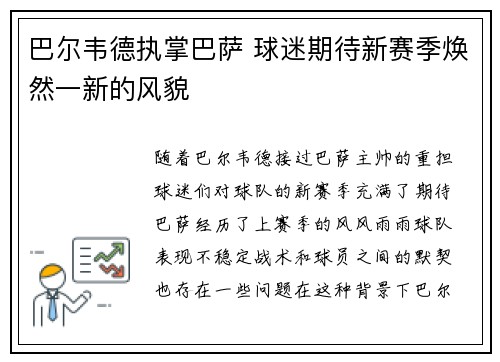 巴尔韦德执掌巴萨 球迷期待新赛季焕然一新的风貌

随着巴尔韦德接过巴萨主帅的重担球迷们对球队的新赛季充满了期待巴萨经历了上赛季的风风雨雨球队表现不稳定战术和球员之间的默契也存在一些问题在这种背景下巴尔